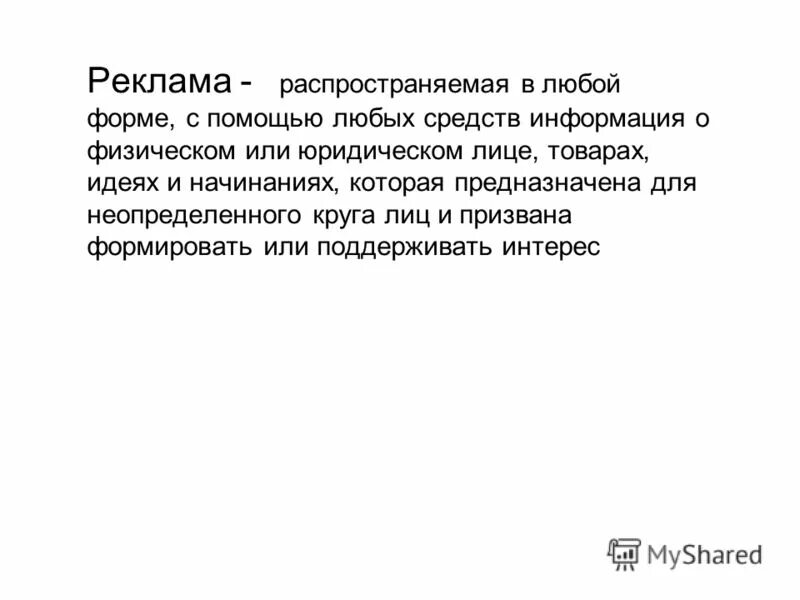 Реклама - распространяемая в любой форме, с помощью любых средств информация о физическом или юридическом лице, товарах, идеях и начинаниях, которая предназначена для неопределенного круга лиц и призвана формировать или поддерживать интерес

MyShared